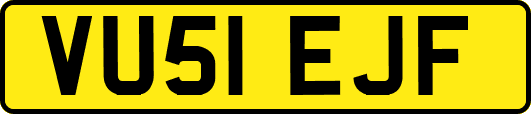 VU51 EJF